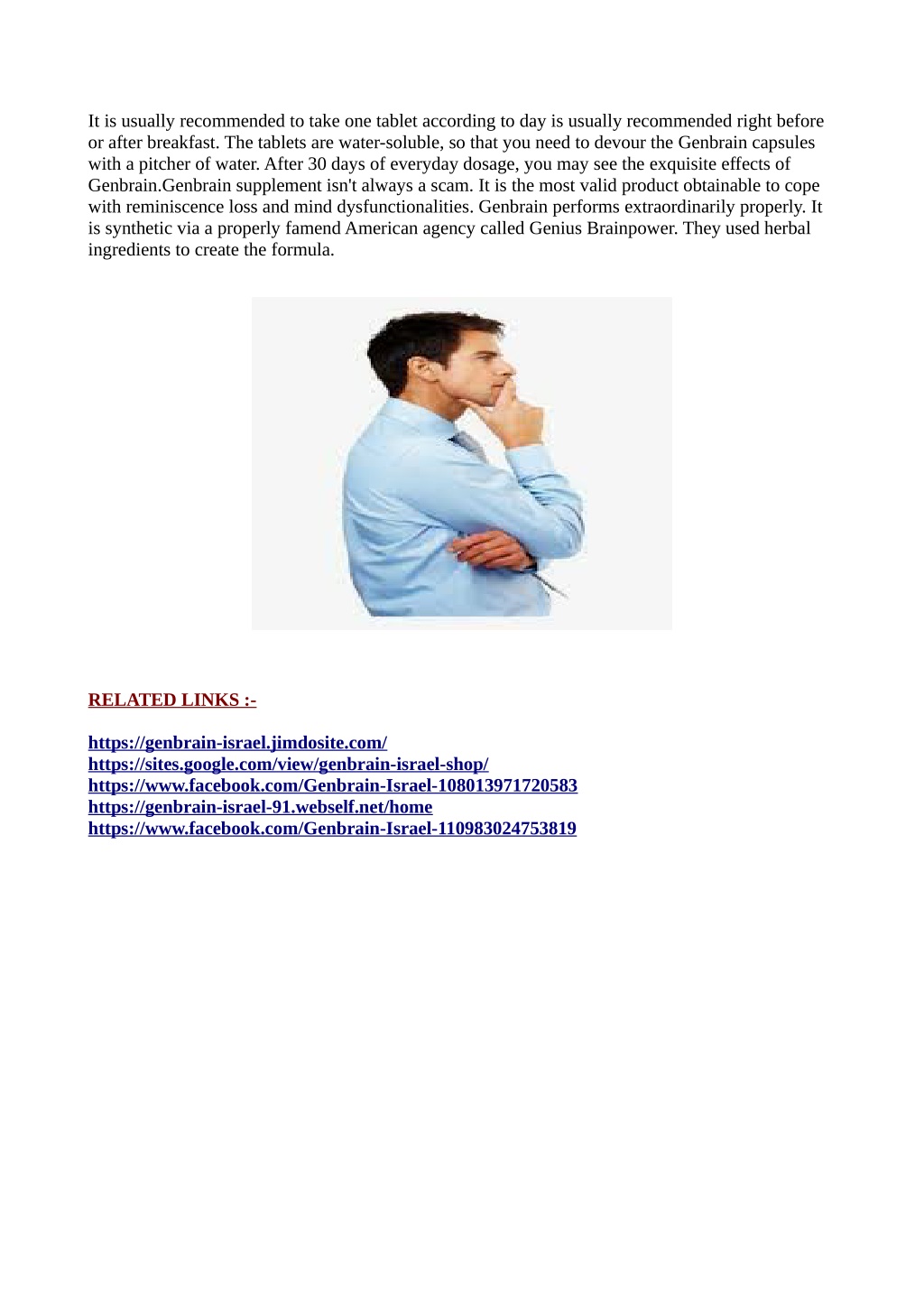 It is usually recommended to take one tablet according to day is usually recommended right before or after breakfast. The tablets are water-soluble, so that you need to devour the Genbrain capsules with a pitcher of water. After 30 days of everyday dosage, you may see the exquisite effects of Genbrain.Genbrain supplement isn't always a scam. It is the most valid product obtainable to cope with reminiscence loss and mind dysfunctionalities. Genbrain performs extraordinarily properly. It is synthetic via a properly famend American agency called Genius Brainpower. They used herbal ingredients to create the formula.

RELATED LINKS :-

https://genbrain-israel.jimdosite.com/
https://sites.google.com/view/genbrain-israel-shop/
https://www.facebook.com/Genbrain-Israel-108013971720583
https://genbrain-israel-91.webself.net/home
https://www.facebook.com/Genbrain-Israel-110983024753819